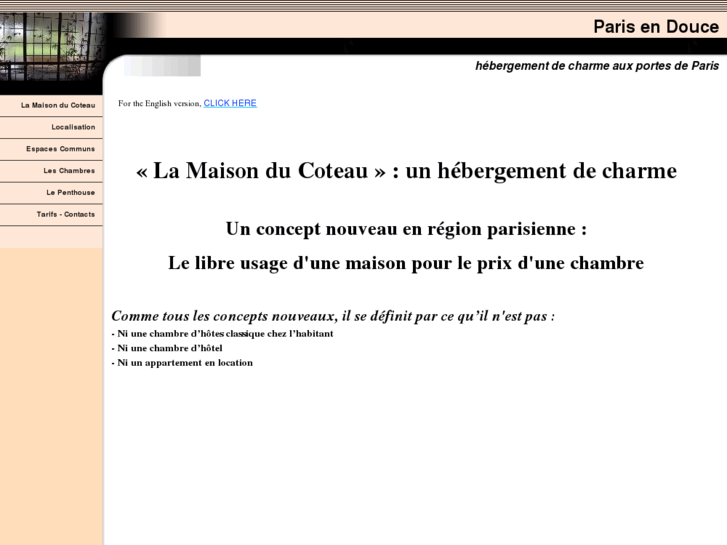 Paris en Douce

hébergement de charme aux portes de Paris

La Maison du Coteau
Localisation
Espaces Communs
Les Chambres
Le Penthouse
Tarifs - Contacts

For the English version, CLICK HERE

« La Maison du Coteau » : un hébergement de charme

Un concept nouveau en région parisienne :

Le libre usage d'une maison pour le prix d'une chambre

Comme tous les concepts nouveaux, il se définit par ce qu'il n'est pas :
- Ni une chambre d'hôtes classique chez l'habitant
- Ni une chambre d'hôtel
- Ni un appartement en location